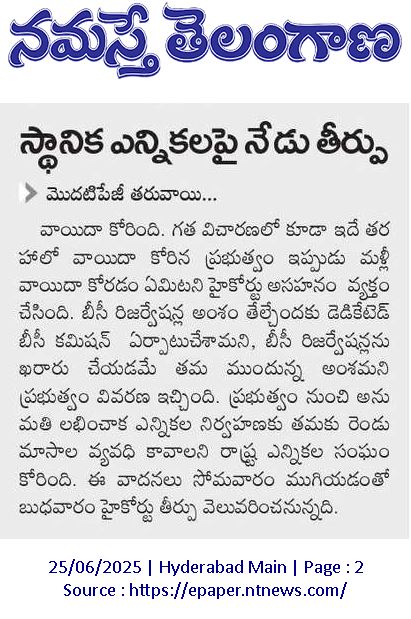 నమస్తే తెలంగాణ

స్థానిక ఎన్నికలపై నేడు తీర్పు

మొదటిపేజీ తరువాయి...

వాయిదా కోరింది. గత విచారణలో కూడా ఇదే తరహాలో వాయిదా కోరిన ప్రభుత్వం ఇప్పుడు మళ్లీ వాయిదా కోరడం ఏమిటని హైకోర్టు అసహనం వ్యక్తం చేసింది. బీసీ రిజర్వేషన్ల అంశం తేల్చేందుకు డెడికేటెడ్ బీసీ కమిషన్ ఏర్పాటుచేశామని, బీసీ రిజర్వేషన్లను ఖరారు చేయడమే తమ ముందున్న అంశమని ప్రభుత్వం వివరణ ఇచ్చింది. ప్రభుత్వం నుంచి అనుమతి లభించాక ఎన్నికల నిర్వహణకు తమకు రెండు మాసాల వ్యవధి కావాలని రాష్ట్ర ఎన్నికల సంఘం కోరింది. ఈ వాదనలు సోమవారం ముగియడంతో బుధవారం హైకోర్టు తీర్పు వెలువరించనున్నది.

25/06/2025 | Hyderabad Main | Page : 2
Source : https://epaper.ntnews.com/